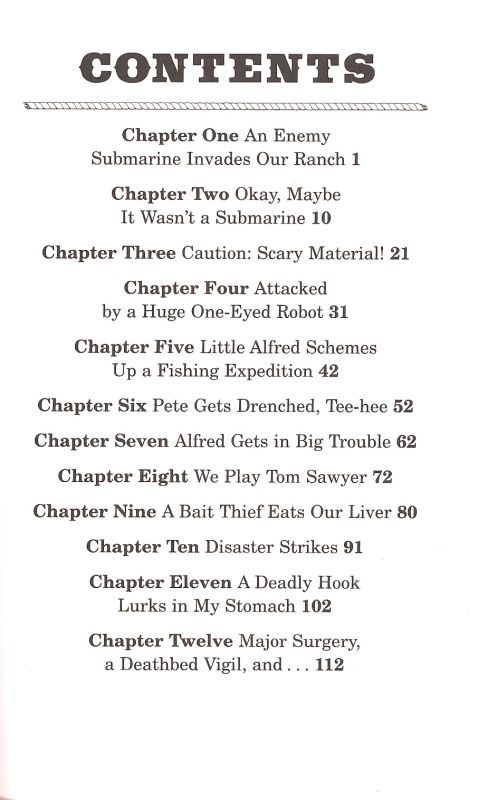 CONTENTS

Chapter One An Enemy Submarine Invades Our Ranch 1

Chapter Two Okay, Maybe It Wasn't a Submarine 10

Chapter Three Caution: Scary Material! 21

Chapter Four Attacked by a Huge One-Eyed Robot 31

Chapter Five Little Alfred Schemes Up a Fishing Expedition 42

Chapter Six Pete Gets Drenched, Tee-hee 52

Chapter Seven Alfred Gets in Big Trouble 62

Chapter Eight We Play Tom Sawyer 72

Chapter Nine A Bait Thief Eats Our Liver 80

Chapter Ten Disaster Strikes 91

Chapter Eleven A Deadly Hook Lurks in My Stomach 102

Chapter Twelve Major Surgery, a Deathbed Vigil, and . . . 112